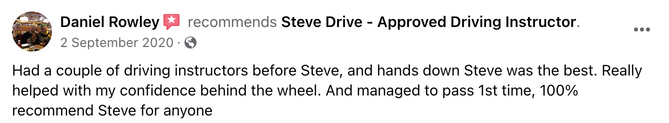 Daniel Rowley recommends Steve Drive - Approved Driving Instructor.
2 September 2020 ·

Had a couple of driving instructors before Steve, and hands down Steve was the best. Really helped with my confidence behind the wheel. And managed to pass 1st time, 100% recommend Steve for anyone